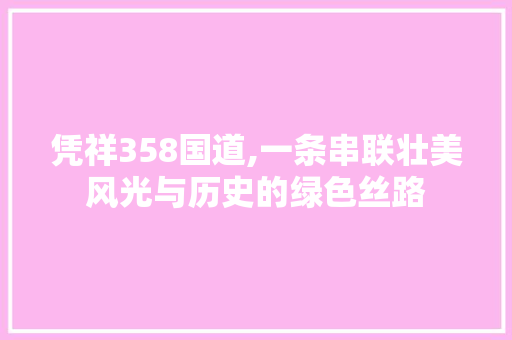 凭祥358国道,一条串联壮美风光与历史的绿色丝路